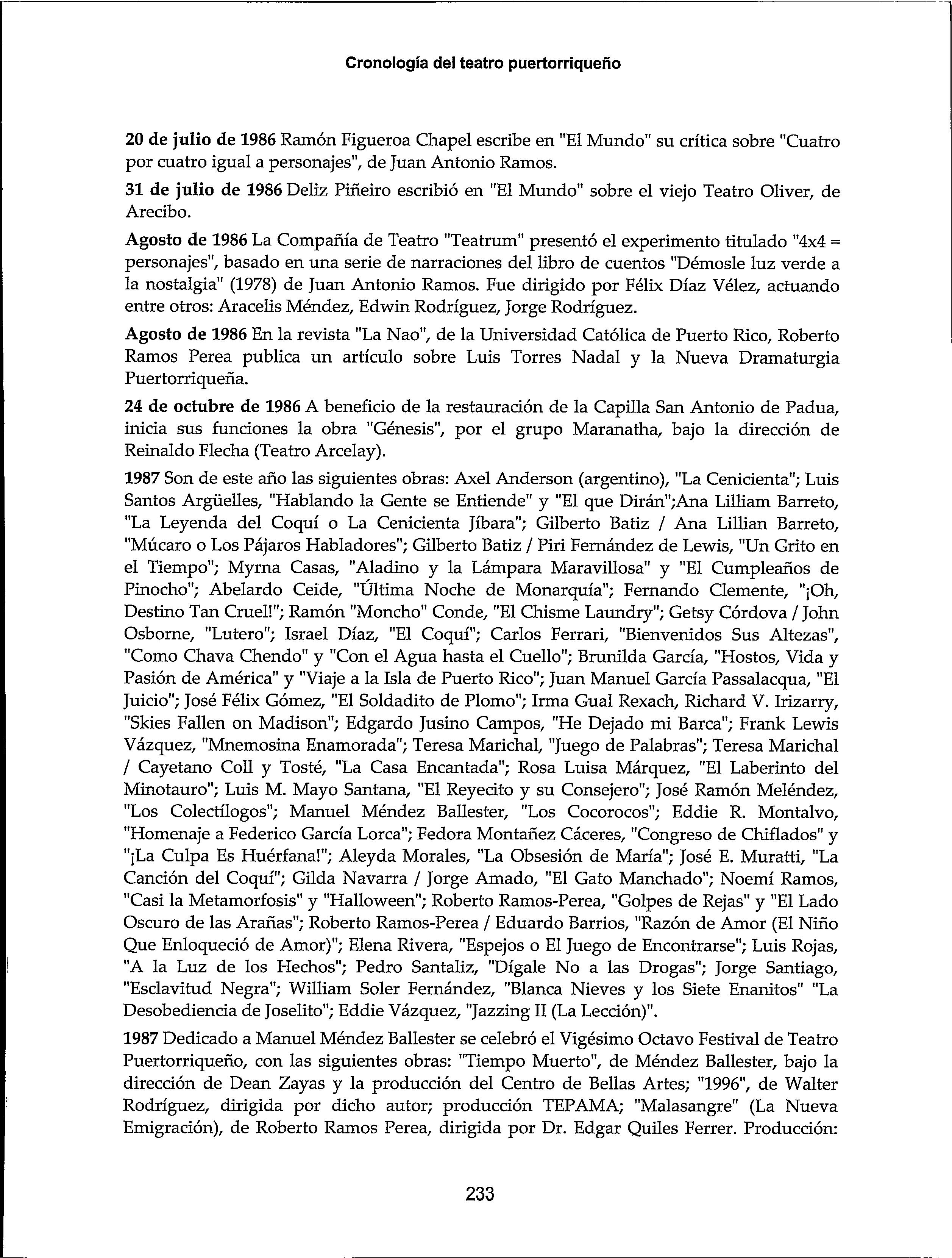 Cronología del teatro puertorriqueño

20 de julio de 1986 Ramón Figueroa Chapel escribe en "El Mundo" su crítica sobre "Cuatro por cuatro igual a personajes", de Juan Antonio Ramos.

31 de julio de 1986 Deliz Piñeiro escribió en "El Mundo" sobre el viejo Teatro Oliver, de Arecibo.

Agosto de 1986 La Compañía de Teatro "Teatrum" presentó el experimento titulado "4x4 = personajes", basado en una serie de narraciones del libro de cuentos "Démosle luz verde a la nostalgia" (1978) de Juan Antonio Ramos. Fue dirigido por Félix Díaz Vélez, actuando entre otros: Aracelis Méndez, Edwin Rodríguez, Jorge Rodríguez.

Agosto de 1986 En la revista "La Nao", de la Universidad Católica de Puerto Rico, Roberto Ramos Perea publica un artículo sobre Luis Torres Nadal y la Nueva Dramaturgia Puertorriqueña.

24 de octubre de 1986 A beneficio de la restauración de la Capilla San Antonio de Padua, inicia sus funciones la obra "Génesis", por el grupo Maranatha, bajo la dirección de Reinaldo Flecha (Teatro Arcelay).

1987 Son de este año las siguientes obras: Axel Anderson (argentino), "La Cenicienta"; Luis Santos Argüelles, "Hablando la Gente se Entiende" y "El que Dirán";Ana Lilliam Barreto, "La Leyenda del Coquí o La Cenicienta Jíbara"; Gilberto Batiz / Ana Lillian Barreto, "Múcaro o Los Pájaros Habladores"; Gilberto Batiz / Piri Fernández de Lewis, "Un Grito en el Tiempo"; Myrna Casas, "Aladino y la Lámpara Maravillosa" y "El Cumpleaños de Pinocho"; Abelardo Ceide, "Última Noche de Monarquía"; Fernando Clemente, "¡Oh, Destino Tan Cruel!"; Ramón "Moncho" Conde, "El Chisme Laundry"; Getsy Córdova / John Osborne, "Lutero"; Israel Díaz, "El Coquí"; Carlos Ferrari, "Bienvenidos Sus Altezas", "Como Chava Chendo" y "Con el Agua hasta el Cuello"; Brunilda García, "Hostos, Vida y Pasión de América" y "Viaje a la Isla de Puerto Rico"; Juan Manuel García Passalacqua, "El Juicio"; José Félix Gómez, "El Soldadito de Plomo"; Irma Gual Rexach, Richard V. Irizarry, "Skies Fallen on Madison"; Edgardo Jusino Campos, "He Dejado mi Barca"; Frank Lewis Vázquez, "Mnemosina Enamorada"; Teresa Marichal, "Juego de Palabras"; Teresa Marichal / Cayetano Coll y Tosté, "La Casa Encantada"; Rosa Luisa Márquez, "El Laberinto del Minotauro"; Luis M. Mayo Santana, "El Reyecito y su Consejero"; José Ramón Meléndez, "Los Colectílogos"; Manuel Méndez Ballester, "Los Cocorocos"; Eddie R. Montalvo, "Homenaje a Federico García Lorca"; Fedora Montañez Cáceres, "Congreso de Chiflados" y "¡La Culpa Es Huérfana!"; Aleyda Morales, "La Obsesión de María"; José E. Muratti, "La Canción del Coquí"; Gilda Navarra / Jorge Amado, "El Gato Manchado"; Noemí Ramos, "Casi la Metamorfosis" y "Halloween"; Roberto Ramos-Perea, "Golpes de Rejas" y "El Lado Oscuro de las Arañas"; Roberto Ramos-Perea / Eduardo Barrios, "Razón de Amor (El Niño Que Enloqueció de Amor)"; Elena Rivera, "Espejos o El Juego de Encontrarse"; Luis Rojas, "A la Luz de los Hechos"; Pedro Santaliz, "Dígale No a las Drogas"; Jorge Santiago, "Esclavitud Negra"; William Soler Fernández, "Blanca Nieves y los Siete Enanitos" "La Desobediencia de Joselito"; Eddie Vázquez, "Jazzing II (La Lección)".

1987 Dedicado a Manuel Méndez Ballester se celebró el Vigésimo Octavo Festival de Teatro Puertorriqueño, con las siguientes obras: "Tiempo Muerto", de Méndez Ballester, bajo la dirección de Dean Zayas y la producción del Centro de Bellas Artes; "1996", de Walter Rodríguez, dirigida por dicho autor; producción TEPAMA; "Malasangre" (La Nueva Emigración), de Roberto Ramos Perea, dirigida por Dr. Edgar Quiles Ferrer. Producción:

233